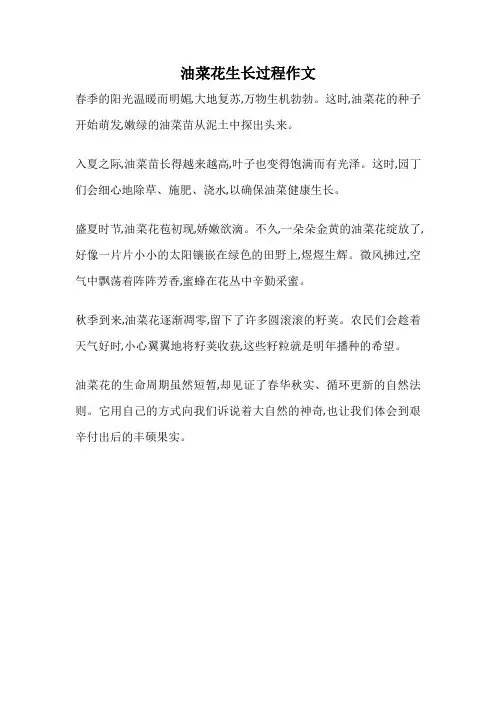 油菜花生长过程作文

春季的阳光温暖而明媚,大地复苏,万物生机勃勃。这时,油菜花的种子开始萌发,嫩绿的油菜苗从泥土中探出头来。

入夏之际,油菜苗长得越来越高,叶子也变得饱满而有光泽。这时,园丁们会细心地除草、施肥、浇水,以确保油菜健康生长。

盛夏时节,油菜花苞初现,娇嫩欲滴。不久,一朵朵金黄的油菜花绽放了,好像一片片小小的太阳镶嵌在绿色的田野上,熠熠生辉。微风拂过,空气中飘荡着阵阵芳香,蜜蜂在花丛中辛勤采蜜。

秋季到来,油菜花逐渐凋零,留下了许多圆滚滚的籽荚。农民们会趁着天气好时,小心翼翼地将籽荚收获,这些籽粒就是明年播种的希望。

油菜花的生命周期虽然短暂,却见证了春华秋实、循环更新的自然法则。它用自己的方式向我们诉说着大自然的神奇,也让我们体会到艰辛付出后的丰硕果实。